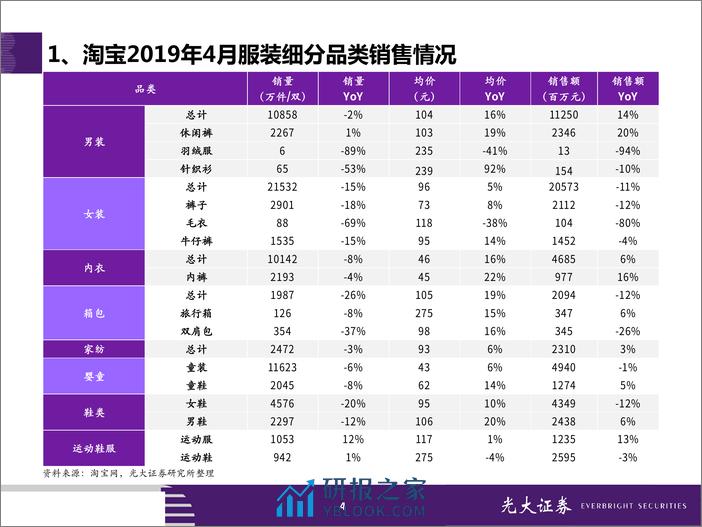 1、淘宝2019年4月服装细分品类销售情况

| 品类 | | 销量（万件/双） | 销量 YoY | 均价（元） | 均价 YoY | 销售额（百万元） | 销售额 YoY |
|---|---|---|---|---|---|---|---|
| 男装 | 总计 | 10858 | -2% | 104 | 16% | 11250 | 14% |
| | 休闲裤 | 2267 | 1% | 103 | 19% | 2346 | 20% |
| | 羽绒服 | 6 | -89% | 235 | -41% | 13 | -94% |
| | 针织衫 | 65 | -53% | 239 | 92% | 154 | -10% |
| 女装 | 总计 | 21532 | -15% | 96 | 5% | 20573 | -11% |
| | 裤子 | 2901 | -18% | 73 | 8% | 2112 | -12% |
| | 毛衣 | 88 | -69% | 118 | -38% | 104 | -80% |
| | 牛仔裤 | 1535 | -15% | 95 | 14% | 1452 | -4% |
| 内衣 | 总计 | 10142 | -8% | 46 | 16% | 4685 | 6% |
| | 内裤 | 2193 | -4% | 45 | 22% | 977 | 16% |
| 箱包 | 总计 | 1987 | -26% | 105 | 19% | 2094 | -12% |
| | 旅行箱 | 126 | -8% | 275 | 15% | 347 | 6% |
| | 双肩包 | 354 | -37% | 98 | 16% | 345 | -26% |
| 家纺 | 总计 | 2472 | -3% | 93 | 6% | 2310 | 3% |
| 婴童 | 童装 | 11623 | -6% | 43 | 6% | 4940 | -1% |
| | 童鞋 | 2045 | -8% | 62 | 14% | 1274 | 5% |
| 鞋类 | 女鞋 | 4576 | -20% | 95 | 10% | 4349 | -12% |
| | 男鞋 | 2297 | -12% | 106 | 20% | 2438 | 6% |
| 运动鞋服 | 运动服 | 1053 | 12% | 117 | 1% | 1235 | 13% |
| | 运动鞋 | 942 | 1% | 275 | -4% | 2595 | -3% |

资料来源：淘宝网，光大证券研究所整理

研报之家 YBLOOK.COM

4

光大证券 EVERBRIGHT SECURITIES